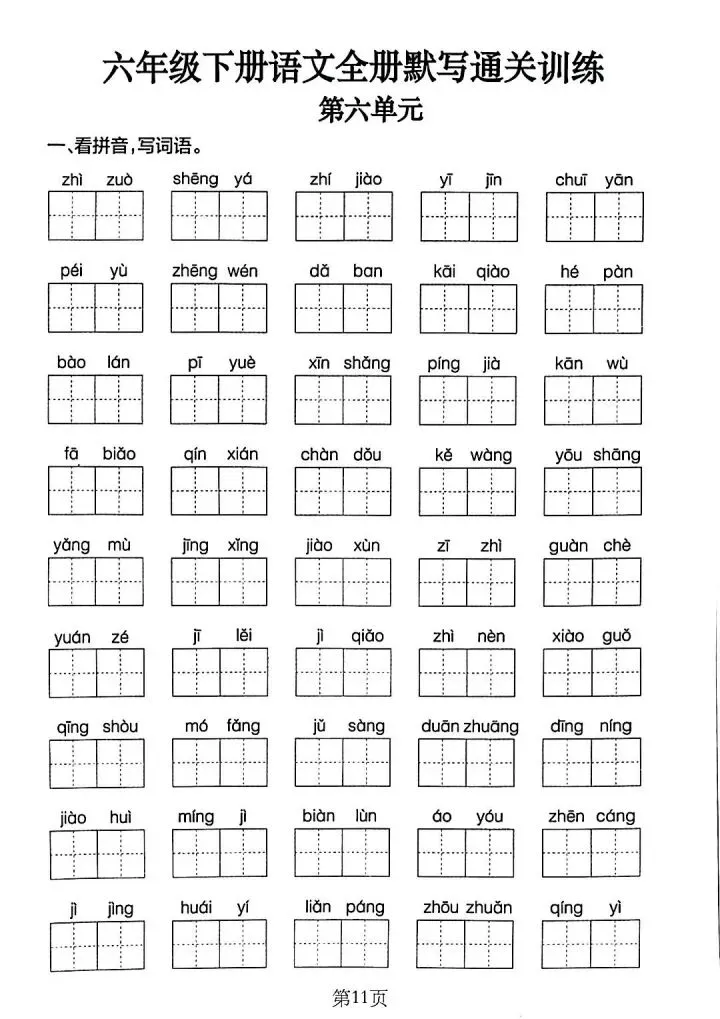 六年级下册语文全册默写通关训练

第六单元

一、看拼音，写词语。

zhì zuò　shēng yá　zhí jiào　yī jīn　chuī yān

péi yù　zhēng wén　dǎ ban　kāi qiào　hé pàn

bào lán　pī yuè　xīn shǎng　píng jià　kān wù

fā biǎo　qín xián　chàn dǒu　kě wàng　yōu shāng

yǎng mù　jīng xǐng　jiào xùn　zī zhì　guàn chè

yuán zé　jī lěi　jì qiǎo　zhì nèn　xiào guǒ

qīng shòu　mó fǎng　jǔ sàng　duān zhuāng　dīng níng

jiào huì　míng jì　biàn lùn　áo yóu　zhēn cáng

jì jìng　huái yí　liǎn páng　zhōu zhuǎn　qíng yì

第11页